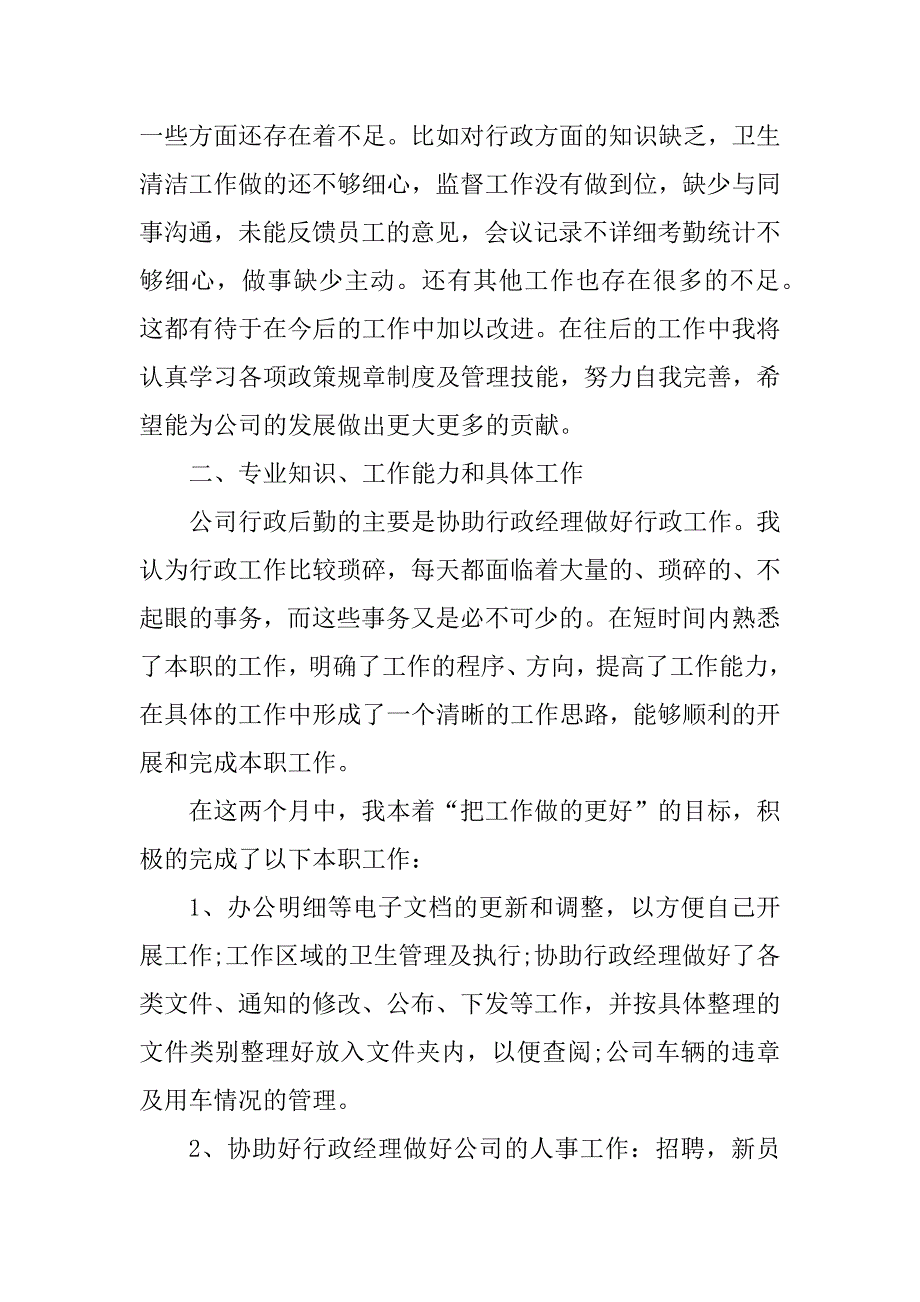 一些方面还存在着不足。比如对行政方面的知识缺乏，卫生清洁工作做的还不够细心，监督工作没有做到位，缺少与同事沟通，未能反馈员工的意见，会议记录不详细考勤统计不够细心，做事缺少主动。还有其他工作也存在很多的不足。这都有待于在今后的工作中加以改进。在往后的工作中我将认真学习各项政策规章制度及管理技能，努力自我完善，希望能为公司的发展做出更大更多的贡献。

二、专业知识、工作能力和具体工作

公司行政后勤的主要是协助行政经理做好行政工作。我认为行政工作比较琐碎，每天都面临着大量的、琐碎的、不起眼的事务，而这些事务又是必不可少的。在短时间内熟悉了本职的工作，明确了工作的程序、方向，提高了工作能力，在具体的工作中形成了一个清晰的工作思路，能够顺利的开展和完成本职工作。

在这两个月中，我本着“把工作做的更好”的目标，积极的完成了以下本职工作：

1、办公明细等电子文档的更新和调整，以方便自己开展工作;工作区域的卫生管理及执行;协助行政经理做好了各类文件、通知的修改、公布、下发等工作，并按具体整理的文件类别整理好放入文件夹内，以便查阅;公司车辆的违章及用车情况的管理。

2、协助好行政经理做好公司的人事工作：招聘，新员